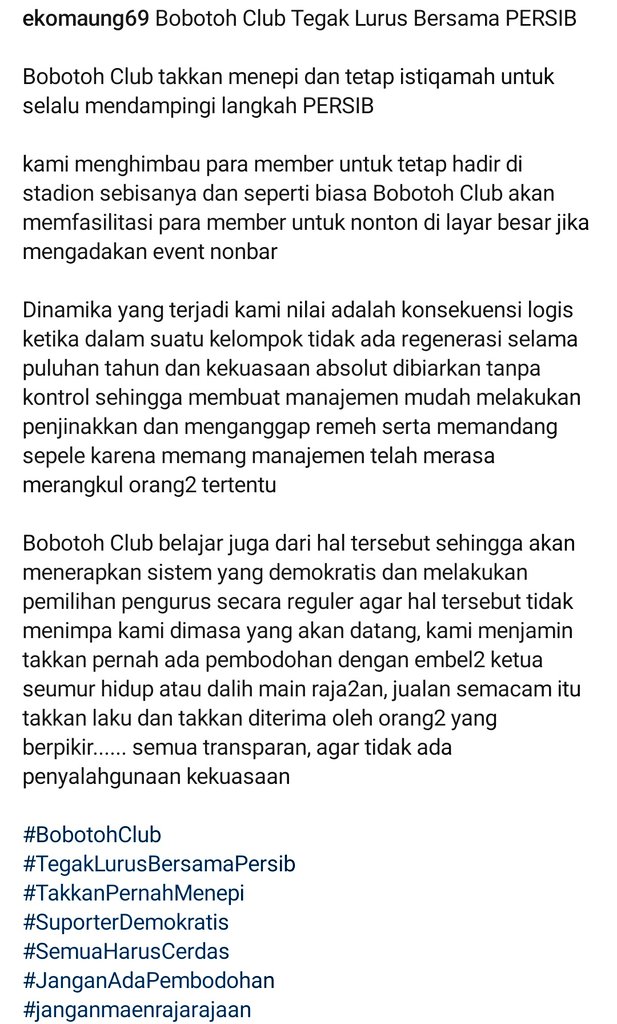 ekomaung69 Bobotoh Club Tegak Lurus Bersama PERSIB

Bobotoh Club takkan menepi dan tetap istiqamah untuk selalu mendampingi langkah PERSIB

kami menghimbau para member untuk tetap hadir di stadion sebisanya dan seperti biasa Bobotoh Club akan memfasilitasi para member untuk nonton di layar besar jika mengadakan event nonbar

Dinamika yang terjadi kami nilai adalah konsekuensi logis ketika dalam suatu kelompok tidak ada regenerasi selama puluhan tahun dan kekuasaan absolut dibiarkan tanpa kontrol sehingga membuat manajemen mudah melakukan penjinakkan dan menganggap remeh serta memandang sepele karena memang manajemen telah merasa merangkul orang2 tertentu

Bobotoh Club belajar juga dari hal tersebut sehingga akan menerapkan sistem yang demokratis dan melakukan pemilihan pengurus secara reguler agar hal tersebut tidak menimpa kami dimasa yang akan datang, kami menjamin takkan pernah ada pembodohan dengan embel2 ketua seumur hidup atau dalih main raja2an, jualan semacam itu takkan laku dan takkan diterima oleh orang2 yang berpikir...... semua transparan, agar tidak ada penyalahgunaan kekuasaan

#BobotohClub
#TegakLurusBersamaPersib
#TakkanPernahMenepi
#SuporterDemokratis
#SemuaHarusCerdas
#JanganAdaPembodohan
#janganmaenrajarajaan